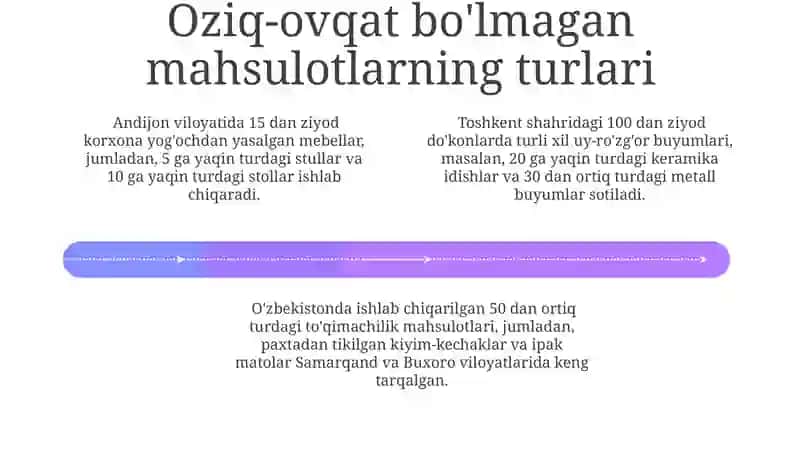 Oziq-ovqat bo'lmagan mahsulotlarning turlari

Andijon viloyatida 15 dan ziyod korxona yog'ochdan yasalgan mebellar, jumladan, 5 ga yaqin turdagi stullar va 10 ga yaqin turdagi stollar ishlab chiqaradi.

Toshkent shahridagi 100 dan ziyod do'konlarda turli xil uy-ro'zg'or buyumlari, masalan, 20 ga yaqin turdagi keramika idishlar va 30 dan ortiq turdagi metall buyumlar sotiladi.

O'zbekistonda ishlab chiqarilgan 50 dan ortiq turdagi to'qimachilik mahsulotlari, jumladan, paxtadan tikilgan kiyim-kechaklar va ipak matolar Samarqand va Buxoro viloyatlarida keng tarqalgan.